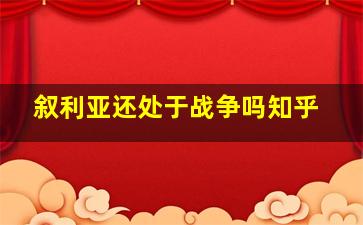 叙利亚还处于战争吗知乎